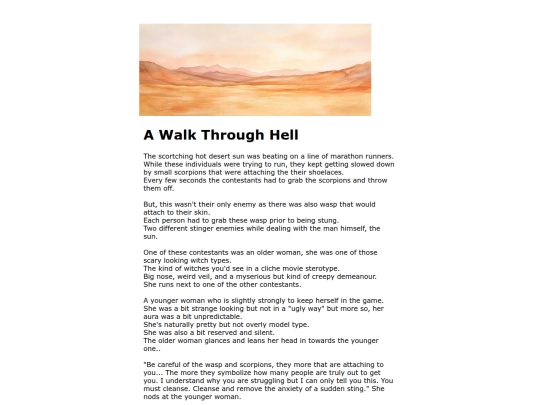 A Walk Through Hell

The scortching hot desert sun was beating on a line of marathon runners. While these individuals were trying to run, they kept getting slowed down by small scorpions that were attaching the their shoelaces.
Every few seconds the contestants had to grab the scorpions and throw them off.

But, this wasn't their only enemy as there was also wasp that would attach to their skin.
Each person had to grab these wasp prior to being stung.
Two different stinger enemies while dealing with the man himself, the sun.

One of these contestants was an older woman, she was one of those scary looking witch types.
The kind of witches you'd see in a cliche movie sterotype.
Big nose, weird veil, and a myserious but kind of creepy demeanour.
She runs next to one of the other contestants.

A younger woman who is slightly strongly to keep herself in the game.
She was a bit strange looking but not in a "ugly way" but more so, her aura was a bit unpredictable.
She's naturally pretty but not overly model type.
She was also a bit reserved and silent.
The older woman glances and leans her head in towards the younger one..

"Be careful of the wasp and scorpions, they more that are attaching to you... The more they symbolize how many people are truly out to get you. I understand why you are struggling but I can only tell you this. You must cleanse. Cleanse and remove the anxiety of a sudden sting." She nods at the younger woman.